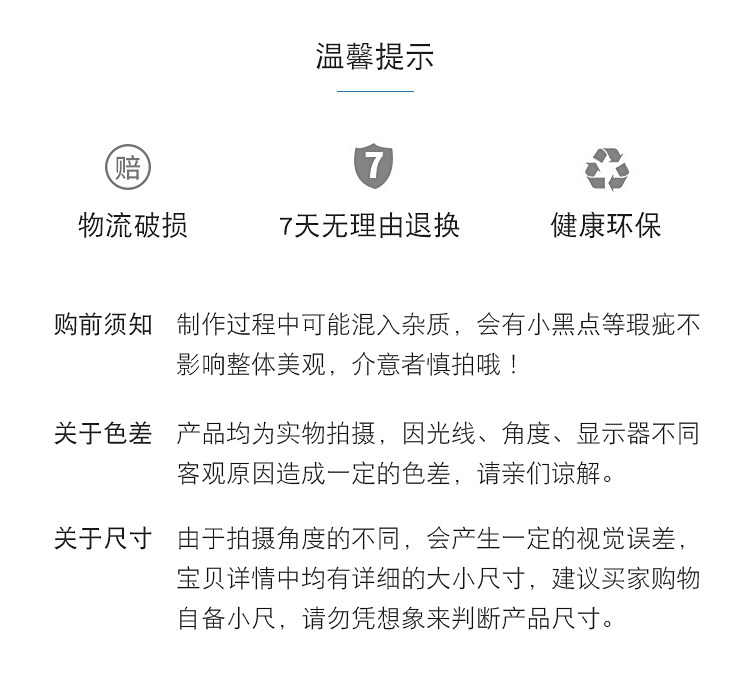 温馨提示

赔
物流破损

7
7天无理由退换

健康环保

购前须知 制作过程中可能混入杂质，会有小黑点等瑕疵不影响整体美观，介意者慎拍哦！

关于色差 产品均为实物拍摄，因光线、角度、显示器不同客观原因造成一定的色差，请亲们谅解。

关于尺寸 由于拍摄角度的不同，会产生一定的视觉误差，宝贝详情中均有详细的大小尺寸，建议买家购物自备小尺，请勿凭想象来判断产品尺寸。